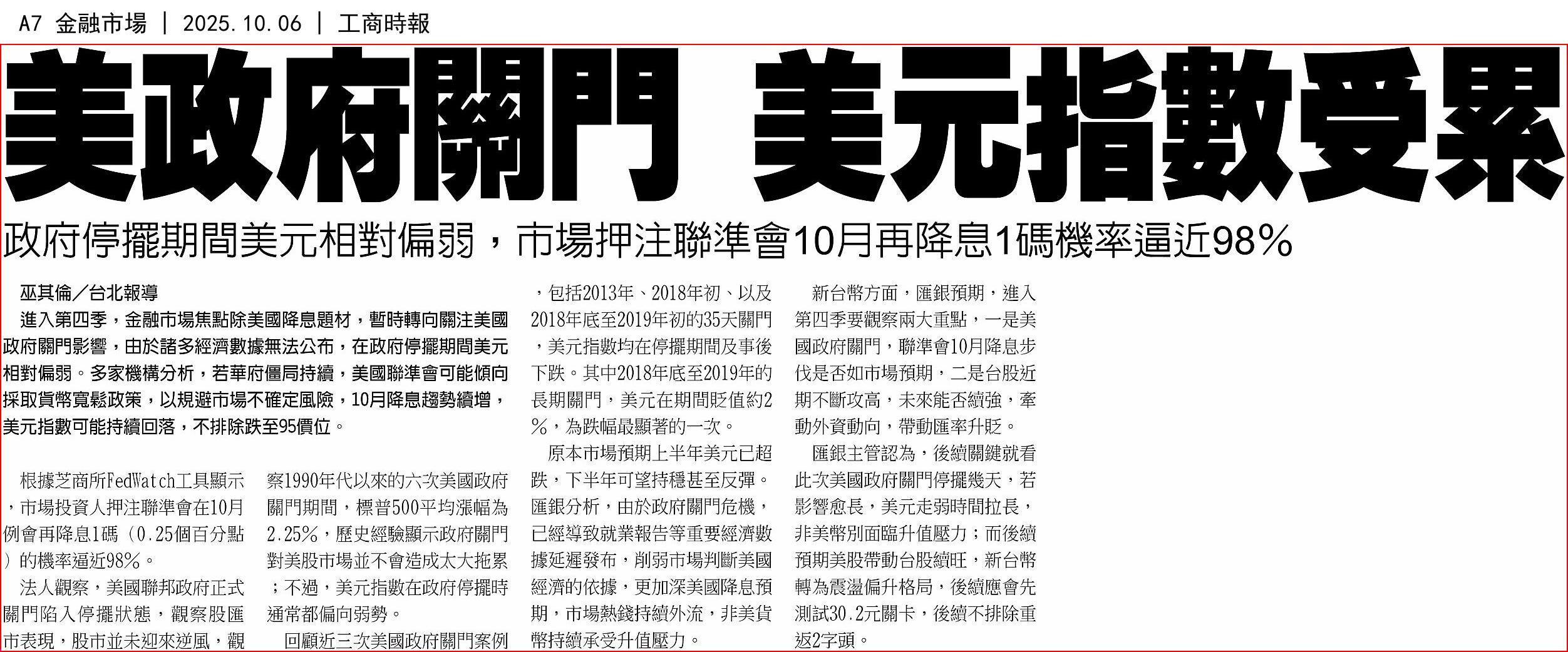 A7 金融市場 | 2025.10.06 | 工商時報

美政府關門 美元指數受累

政府停擺期間美元相對偏弱，市場押注聯準會10月再降息1碼機率逼近98%

巫其倫／台北報導

進入第四季，金融市場焦點除美國降息題材，暫時轉向關注美國政府關門影響，由於諸多經濟數據無法公布，在政府停擺期間美元相對偏弱。多家機構分析，若華府僵局持續，美國聯準會可能傾向採取貨幣寬鬆政策，以規避市場不確定風險，10月降息趨勢續增，美元指數可能持續回落，不排除跌至95價位。

根據芝商所FedWatch工具顯示，市場投資人押注聯準會在10月例會再降息1碼（0.25個百分點）的機率逼近98%。

法人觀察，美國聯邦政府正式關門陷入停擺狀態，觀察股匯市表現，股市並未迎來逆風，觀察1990年代以來的六次美國政府關門期間，標普500平均漲幅為2.25%，歷史經驗顯示政府關門對美股市場並不會造成太大拖累；不過，美元指數在政府停擺時通常都偏向弱勢。

回顧近三次美國政府關門案例，包括2013年、2018年初、以及2018年底至2019年初的35天關門，美元指數均在停擺期間及事後下跌。其中2018年底至2019年的長期關門，美元在期間貶值約2%，為跌幅最顯著的一次。

原本市場預期上半年美元已超跌，下半年可望持穩甚至反彈。匯銀分析，由於政府關門危機，已經導致就業報告等重要經濟數據延遲發布，削弱市場判斷美國經濟的依據，更加深美國降息預期，市場熱錢持續外流，非美貨幣持續承受升值壓力。

新台幣方面，匯銀預期，進入第四季要觀察兩大重點，一是美國政府關門，聯準會10月降息步伐是否如市場預期，二是台股近期不斷攻高，未來能否續強，牽動外資動向，帶動匯率升貶。

匯銀主管認為，後續關鍵就看此次美國政府關門停擺幾天，若影響愈長，美元走弱時間拉長，非美幣別面臨升值壓力；而後續預期美股帶動台股續旺，新台幣轉為震盪偏升格局，後續應會先測試30.2元關卡，後續不排除重返2字頭。